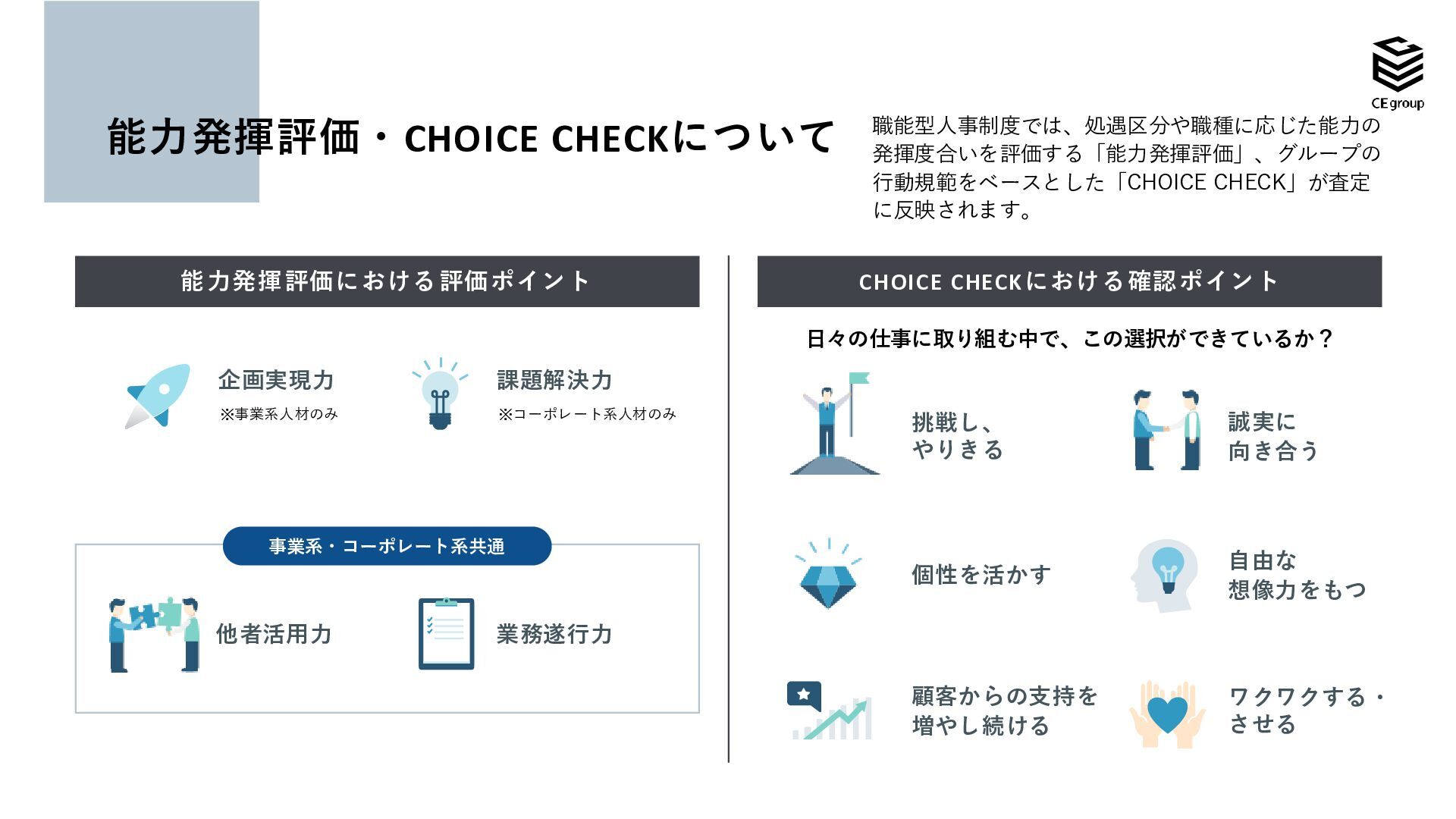 CE group

能力発揮評価・CHOICE CHECKについて

職能型人事制度では、処遇区分や職種に応じた能力の発揮度合いを評価する「能力発揮評価」、グループの行動規範をベースとした「CHOICE CHECK」が査定に反映されます。

能力発揮評価における評価ポイント

企画実現力
※事業系人材のみ

課題解決力
※コーポレート系人材のみ

事業系・コーポレート系共通

他者活用力

業務遂行力

CHOICE CHECKにおける確認ポイント

日々の仕事に取り組む中で、この選択ができているか？

挑戦し、やりきる

誠実に向き合う

個性を活かす

自由な想像力をもつ

顧客からの支持を増やし続ける

ワクワクする・させる